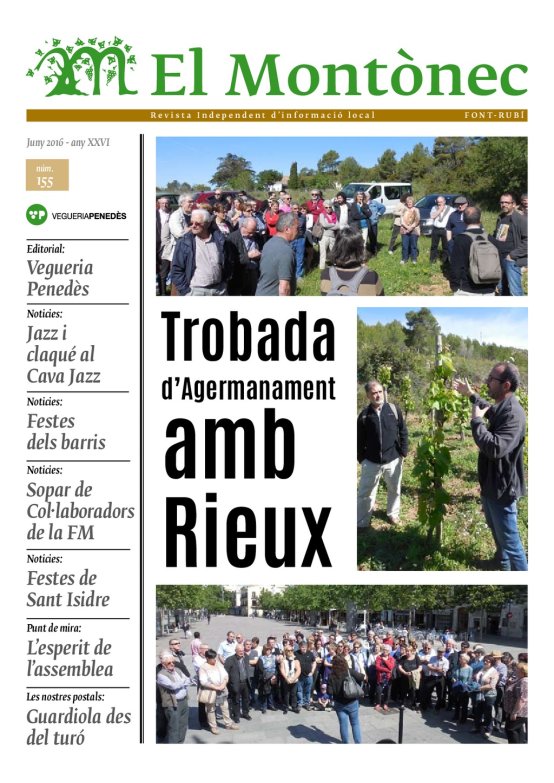 El Montònec

Revista Independent d'informació local FONT-RUBÍ

Juny 2016 - any XXVI

núm. 155

VEGUERIAPENEDÈS

Editorial:
Vegueria Penedès

Notícies:
Jazz i claqué al Cava Jazz

Notícies:
Festes dels barris

Notícies:
Sopar de Col·laboradors de la FM

Notícies:
Festes de Sant Isidre

Punt de mira:
L'esperit de l'assemblea

Les nostres postals:
Guardiola des del turó

Trobada d'Agermanament amb Rieux